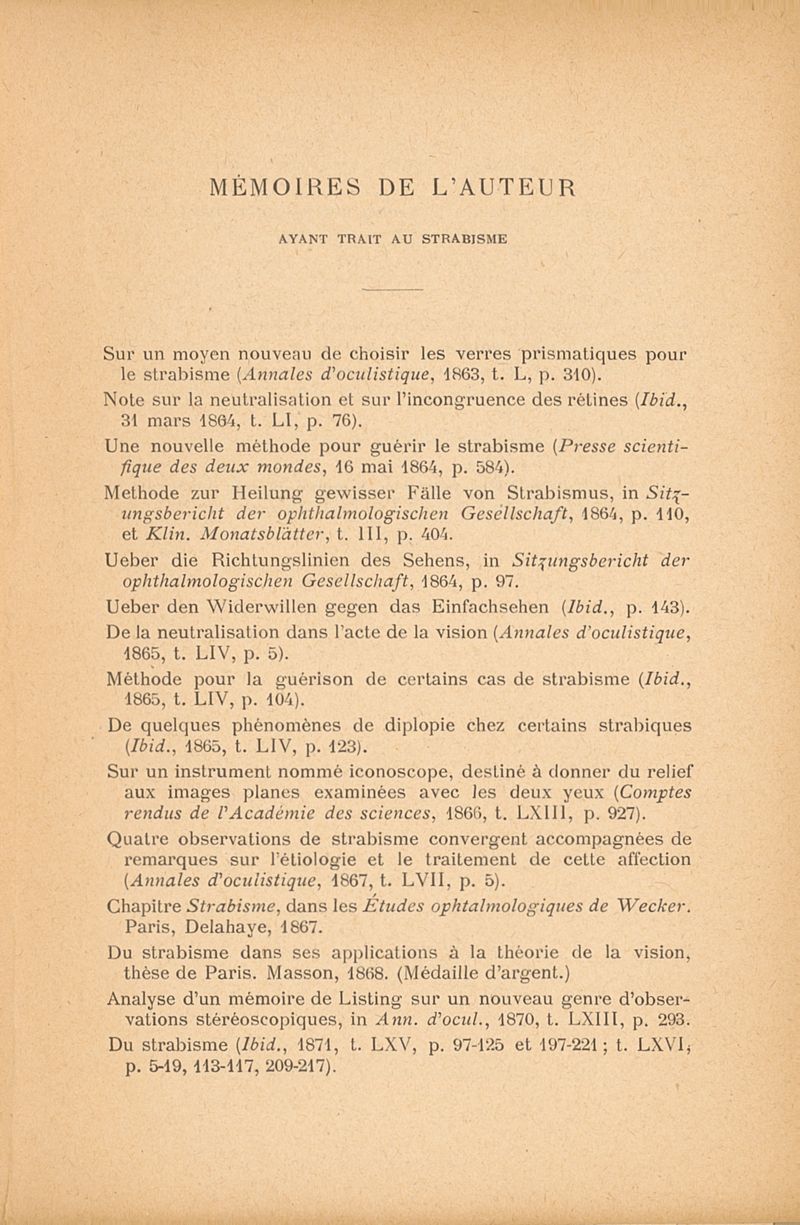 MÉMOIRES DE L'AUTEUR

AYANT TRAIT AU STRABISME

Sur un moyen nouveau de choisir les verres prismatiques pour le strabisme (Annales d'oculistique, 1863, t. L, p. 310).

Note sur la neutralisation et sur l'incongruence des rétines (Ibid., 31 mars 1864, t. LI, p. 76).

Une nouvelle méthode pour guérir le strabisme (Presse scientifique des deux mondes, 16 mai 1864, p. 584).

Methode zur Heilung gewisser Fälle von Strabismus, in Sitzungsbericht der ophthalmologischen Gesellschaft, 1864, p. 110, et Klin. Monatsblätter, t. III, p. 404.

Ueber die Richtungslinien des Sehens, in Sitzungsbericht der ophthalmologischen Gesellschaft, 1864, p. 97.

Ueber den Widerwillen gegen das Einfachsehen (Ibid., p. 143).

De la neutralisation dans l'acte de la vision (Annales d'oculistique, 1865, t. LIV, p. 5).

Méthode pour la guérison de certains cas de strabisme (Ibid., 1865, t. LIV, p. 104).

De quelques phénomènes de diplopie chez certains strabiques (Ibid., 1865, t. LIV, p. 123).

Sur un instrument nommé iconoscope, destiné à donner du relief aux images planes examinées avec les deux yeux (Comptes rendus de l'Académie des sciences, 1866, t. LXIII, p. 927).

Quatre observations de strabisme convergent accompagnées de remarques sur l'étiologie et le traitement de cette affection (Annales d'oculistique, 1867, t. LVII, p. 5).

Chapitre Strabisme, dans les Études ophtalmologiques de Wecker. Paris, Delahaye, 1867.

Du strabisme dans ses applications à la théorie de la vision, thèse de Paris. Masson, 1868. (Médaille d'argent.)

Analyse d'un mémoire de Listing sur un nouveau genre d'observations stéréoscopiques, in Ann. d'ocul., 1870, t. LXIII, p. 293.

Du strabisme (Ibid., 1871, t. LXV, p. 97-125 et 197-221; t. LXVI, p. 5-19, 113-117, 209-217).